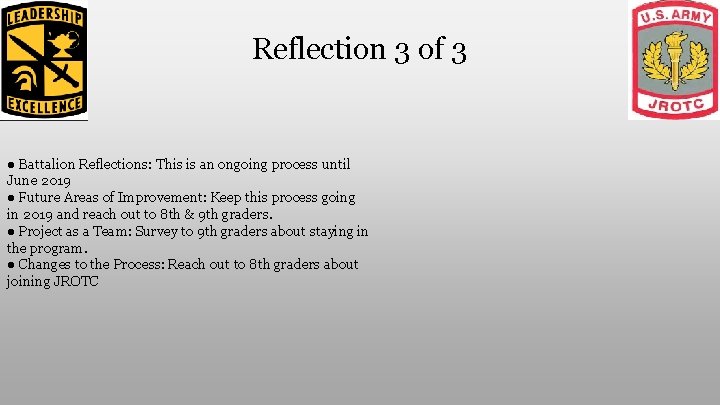 LEADERSHIP
EXCELLENCE

Reflection 3 of 3

U.S. ARMY
JROTC

● Battalion Reflections: This is an ongoing process until June 2019
● Future Areas of Improvement: Keep this process going in 2019 and reach out to 8th & 9th graders.
● Project as a Team: Survey to 9th graders about staying in the program.
● Changes to the Process: Reach out to 8th graders about joining JROTC